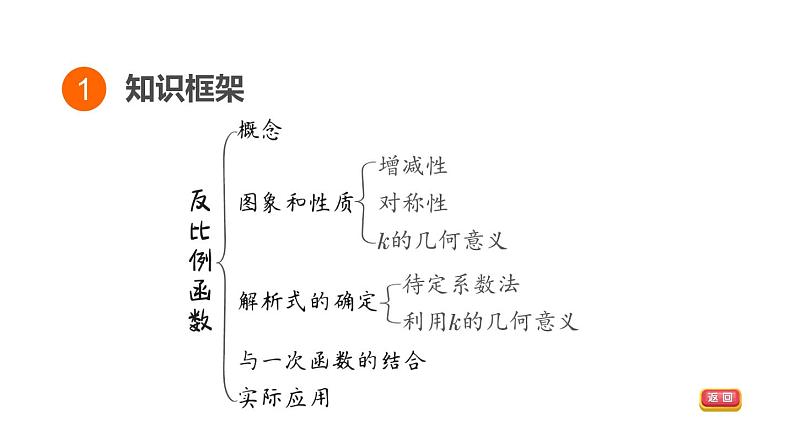 1 知识框架

反比例函数

概念

图象和性质

增减性

对称性

$k$的几何意义

解析式的确定

待定系数法

利用$k$的几何意义

与一次函数的结合

实际应用

返回